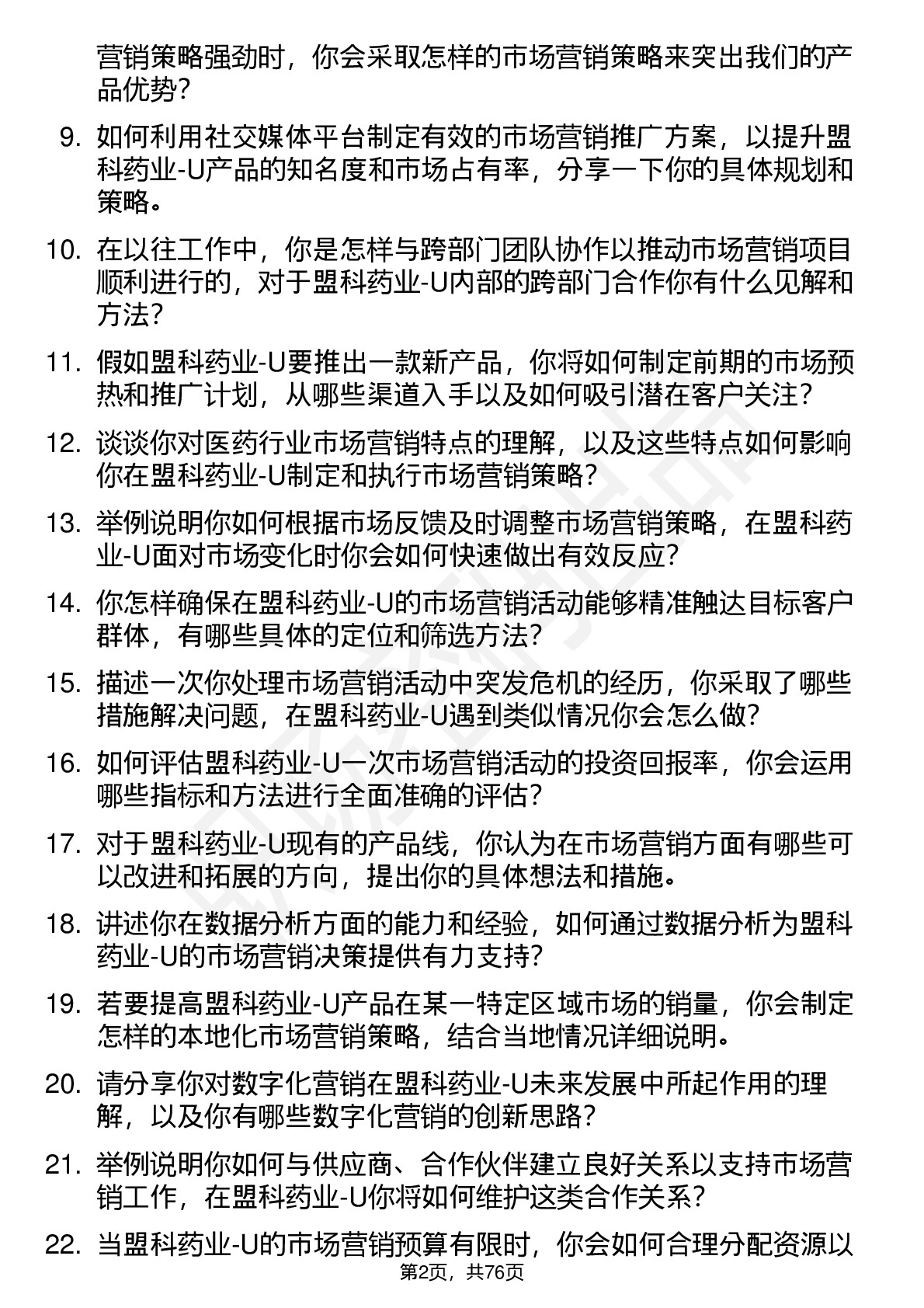 营销策略强劲时，你会采取怎样的市场营销策略来突出我们的产品优势？

9. 如何利用社交媒体平台制定有效的市场营销推广方案，以提升盟科药业-U产品的知名度和市场占有率，分享一下你的具体规划和策略。

10. 在以往工作中，你是怎样与跨部门团队协作以推动市场营销项目顺利进行的，对于盟科药业-U内部的跨部门合作你有什么见解和方法？

11. 假如盟科药业-U要推出一款新产品，你将如何制定前期的市场预热和推广计划，从哪些渠道入手以及如何吸引潜在客户关注？

12. 谈谈你对医药行业市场营销特点的理解，以及这些特点如何影响你在盟科药业-U制定和执行市场营销策略？

13. 举例说明你如何根据市场反馈及时调整市场营销策略，在盟科药业-U面对市场变化时你会如何快速做出有效反应？

14. 你怎样确保在盟科药业-U的市场营销活动能够精准触达目标客户群体，有哪些具体的定位和筛选方法？

15. 描述一次你处理市场营销活动中突发危机的经历，你采取了哪些措施解决问题，在盟科药业-U遇到类似情况你会怎么做？

16. 如何评估盟科药业-U一次市场营销活动的投资回报率，你会运用哪些指标和方法进行全面准确的评估？

17. 对于盟科药业-U现有的产品线，你认为在市场营销方面有哪些可以改进和拓展的方向，提出你的具体想法和措施。

18. 讲述你在数据分析方面的能力和经验，如何通过数据分析为盟科药业-U的市场营销决策提供有力支持？

19. 若要提高盟科药业-U产品在某一特定区域市场的销量，你会制定怎样的本地化市场营销策略，结合当地情况详细说明。

20. 请分享你对数字化营销在盟科药业-U未来发展中所起作用的理解，以及你有哪些数字化营销的创新思路？

21. 举例说明你如何与供应商、合作伙伴建立良好关系以支持市场营销工作，在盟科药业-U你将如何维护这类合作关系？

22. 当盟科药业-U的市场营销预算有限时，你会如何合理分配资源以

第2页，共76页